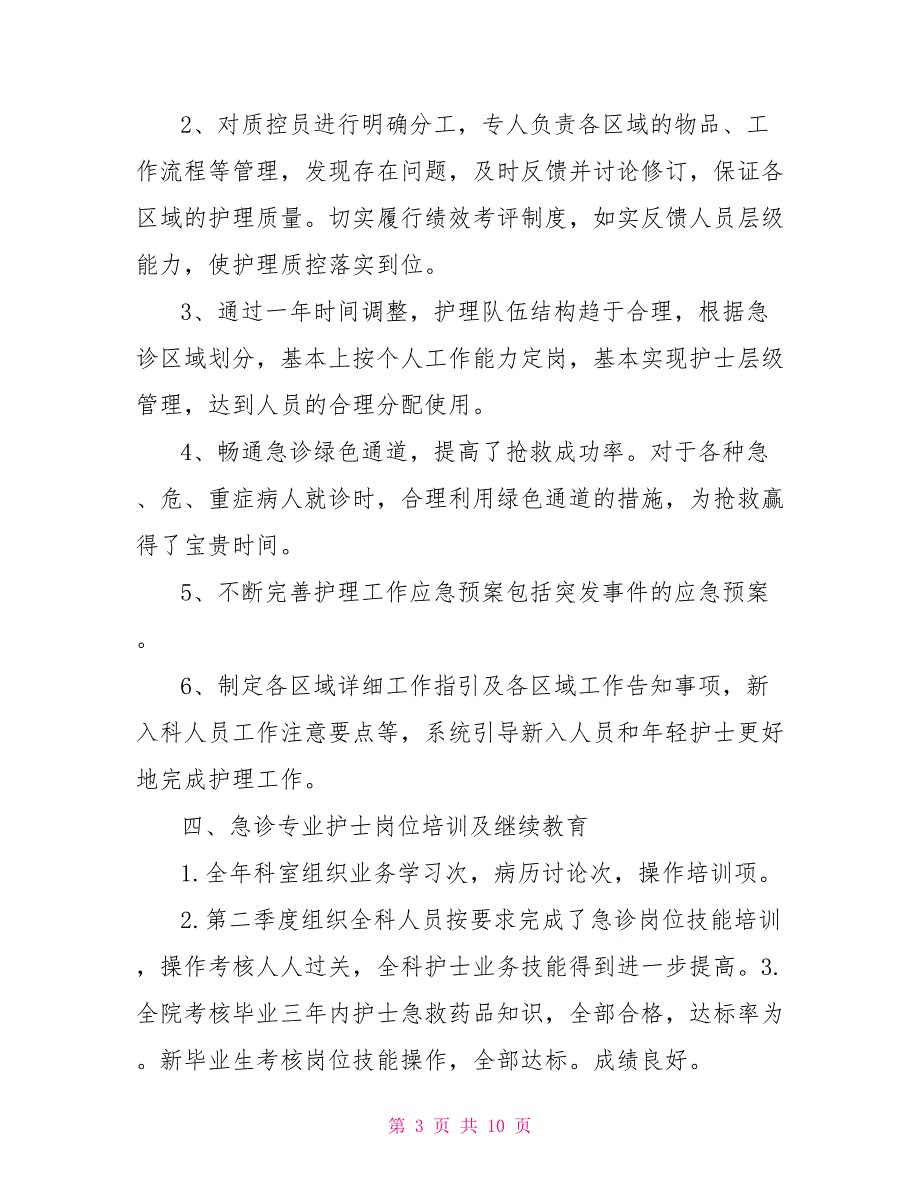 2、对质控员进行明确分工，专人负责各区域的物品、工作流程等管理，发现存在问题，及时反馈并讨论修订，保证各区域的护理质量。切实履行绩效考评制度，如实反馈人员层级能力，使护理质控落实到位。

3、通过一年时间调整，护理队伍结构趋于合理，根据急诊区域划分，基本上按个人工作能力定岗，基本实现护士层级管理，达到人员的合理分配使用。

4、畅通急诊绿色通道，提高了抢救成功率。对于各种急、危、重症病人就诊时，合理利用绿色通道的措施，为抢救赢得了宝贵时间。

5、不断完善护理工作应急预案包括突发事件的应急预案。

6、制定各区域详细工作指引及各区域工作告知事项，新入科人员工作注意要点等，系统引导新入人员和年轻护士更好地完成护理工作。

四、急诊专业护士岗位培训及继续教育

1.全年科室组织业务学习次，病历讨论次，操作培训项。

2.第二季度组织全科人员按要求完成了急诊岗位技能培训，操作考核人人过关，全科护士业务技能得到进一步提高。3.全院考核毕业三年内护士急救药品知识，全部合格，达标率为。新毕业生考核岗位技能操作，全部达标。成绩良好。

第 3 页 共 10 页